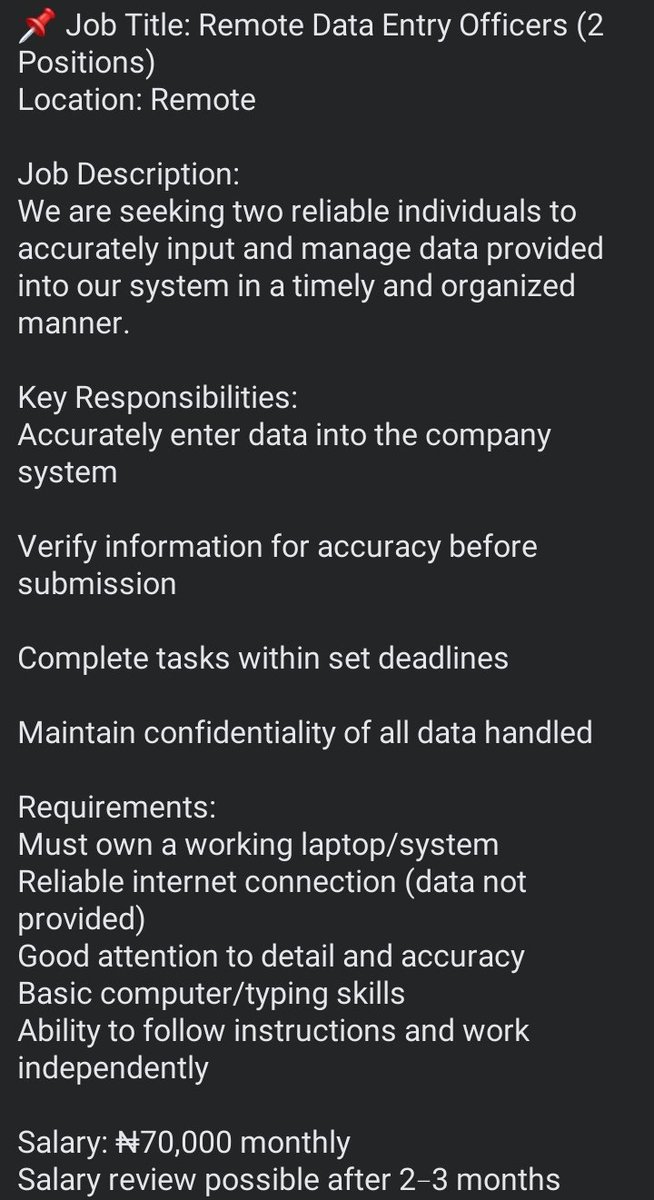 📌 Job Title: Remote Data Entry Officers (2 Positions)
Location: Remote

Job Description:
We are seeking two reliable individuals to accurately input and manage data provided into our system in a timely and organized manner.

Key Responsibilities:
Accurately enter data into the company system

Verify information for accuracy before submission

Complete tasks within set deadlines

Maintain confidentiality of all data handled

Requirements:
Must own a working laptop/system
Reliable internet connection (data not provided)
Good attention to detail and accuracy
Basic computer/typing skills
Ability to follow instructions and work independently

Salary: ₦70,000 monthly
Salary review possible after 2–3 months